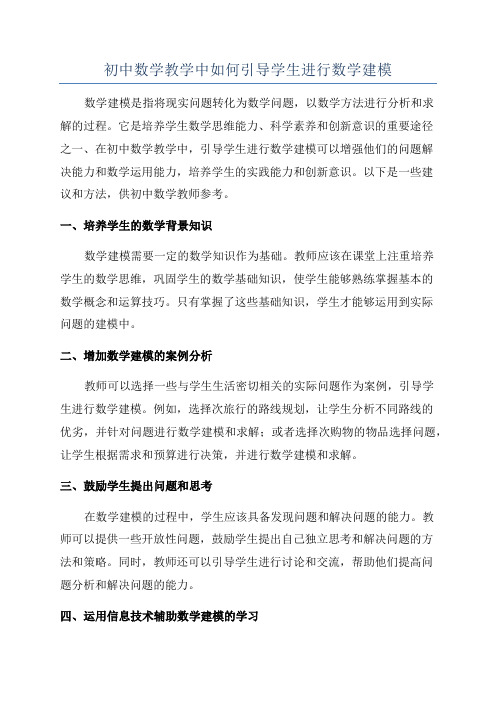 初中数学教学中如何引导学生进行数学建模

数学建模是指将现实问题转化为数学问题，以数学方法进行分析和求解的过程。它是培养学生数学思维能力、科学素养和创新意识的重要途径之一、在初中数学教学中，引导学生进行数学建模可以增强他们的问题解决能力和数学运用能力，培养学生的实践能力和创新意识。以下是一些建议和方法，供初中数学教师参考。

一、培养学生的数学背景知识

数学建模需要一定的数学知识作为基础。教师应该在课堂上注重培养学生的数学思维，巩固学生的数学基础知识，使学生能够熟练掌握基本的数学概念和运算技巧。只有掌握了这些基础知识，学生才能够运用到实际问题的建模中。

二、增加数学建模的案例分析

教师可以选择一些与学生生活密切相关的实际问题作为案例，引导学生进行数学建模。例如，选择次旅行的路线规划，让学生分析不同路线的优劣，并针对问题进行数学建模和求解；或者选择次购物的物品选择问题，让学生根据需求和预算进行决策，并进行数学建模和求解。

三、鼓励学生提出问题和思考

在数学建模的过程中，学生应该具备发现问题和解决问题的能力。教师可以提供一些开放性问题，鼓励学生提出自己独立思考和解决问题的方法和策略。同时，教师还可以引导学生进行讨论和交流，帮助他们提高问题分析和解决问题的能力。

四、运用信息技术辅助数学建模的学习